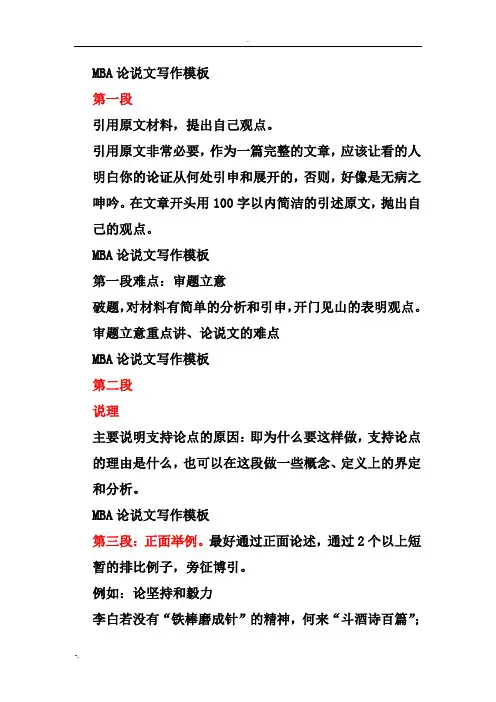 MBA 论说文写作模板

第一段

引用原文材料，提出自己观点。

引用原文非常必要，作为一篇完整的文章，应该让看的人明白你的论证从何处引申和展开的，否则，好像是无病之呻吟。在文章开头用 100 字以内简洁的引述原文，抛出自己的观点。

MBA 论说文写作模板

第一段难点：审题立意

破题，对材料有简单的分析和引申，开门见山的表明观点。

审题立意重点讲、论说文的难点

MBA 论说文写作模板

第二段

说理

主要说明支持论点的原因：即为什么要这样做，支持论点的理由是什么，也可以在这段做一些概念、定义上的界定和分析。

MBA 论说文写作模板

第三段：正面举例。最好通过正面论述，通过 2 个以上短暂的排比例子，旁征博引。

例如：论坚持和毅力

李白若没有“铁棒磨成针”的精神，何来“斗酒诗百篇”；